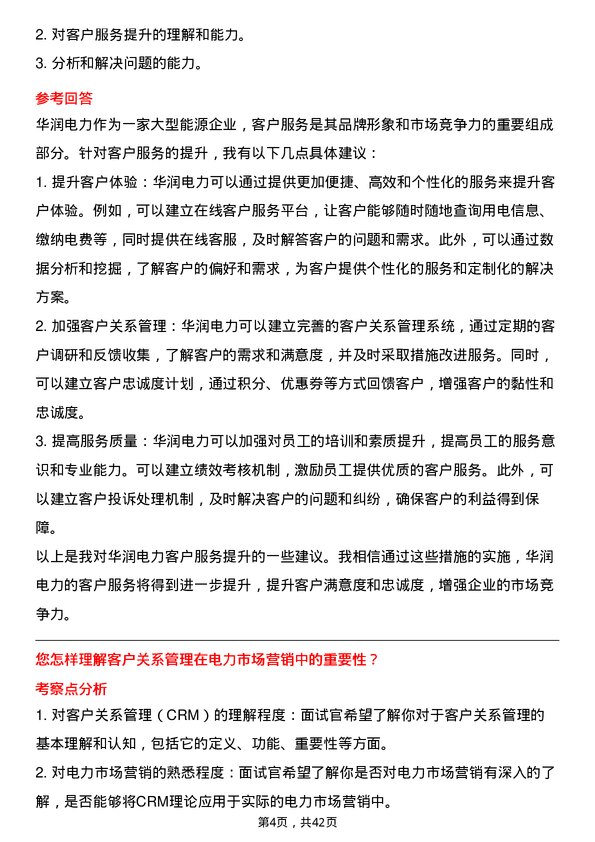 2. 对客户服务提升的理解和能力。

3. 分析和解决问题的能力。

参考回答

华润电力作为一家大型能源企业，客户服务是其品牌形象和市场竞争力的重要组成部分。针对客户服务的提升，我有以下几点具体建议：

1. 提升客户体验：华润电力可以通过提供更加便捷、高效和个性化的服务来提升客户体验。例如，可以建立在线客户服务平台，让客户能够随时随地查询用电信息、缴纳电费等，同时提供在线客服，及时解答客户的问题和需求。此外，可以通过数据分析和挖掘，了解客户的偏好和需求，为客户提供个性化的服务和定制化的解决方案。

2. 加强客户关系管理：华润电力可以建立完善的客户关系管理系统，通过定期的客户调研和反馈收集，了解客户的需求和满意度，并及时采取措施改进服务。同时，可以建立客户忠诚度计划，通过积分、优惠券等方式回馈客户，增强客户的黏性和忠诚度。

3. 提高服务质量：华润电力可以加强对员工的培训和素质提升，提高员工的服务意识和专业能力。可以建立绩效考核机制，激励员工提供优质的客户服务。此外，可以建立客户投诉处理机制，及时解决客户的问题和纠纷，确保客户的利益得到保障。

以上是我对华润电力客户服务提升的一些建议。我相信通过这些措施的实施，华润电力的客户服务将得到进一步提升，提升客户满意度和忠诚度，增强企业的市场竞争力。

您怎样理解客户关系管理在电力市场营销中的重要性？

考察点分析

1. 对客户关系管理（CRM）的理解程度：面试官希望了解你对于客户关系管理的基本理解和认知，包括它的定义、功能、重要性等方面。

2. 对电力市场营销的熟悉程度：面试官希望了解你是否对电力市场营销有深入的了解，是否能够将CRM理论应用于实际的电力市场营销中。

第4页，共42页